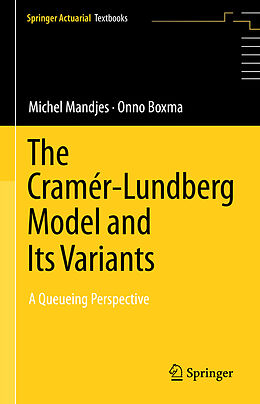 Springer Actuarial Textbooks

Michel Mandjes · Onno Boxma

The Cramér-Lundberg Model and Its Variants

A Queueing Perspective

Springer